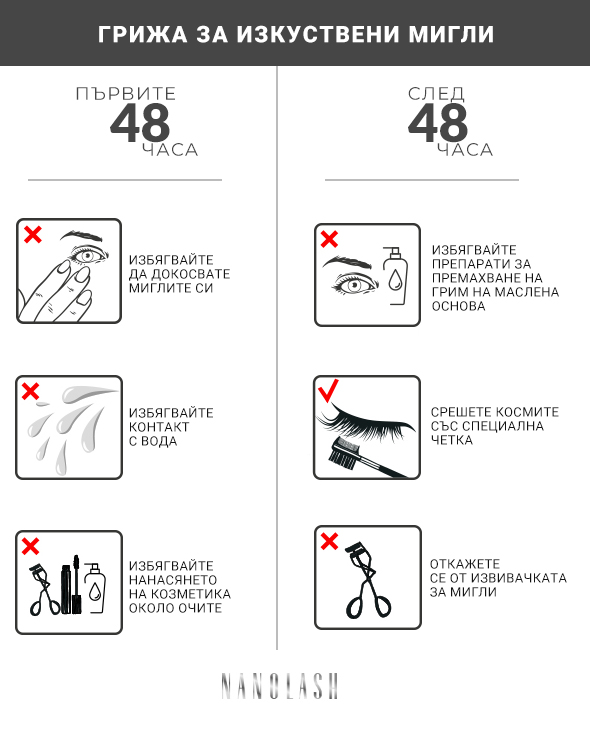 ГРИЖА ЗА ИЗКУСТВЕНИ МИГЛИ

ПЪРВИТЕ 48 ЧАСА

ИЗБЯГВАЙТЕ ДА ДОКОСВАТЕ МИГЛИТЕ СИ

ИЗБЯГВАЙТЕ КОНТАКТ С ВОДА

ИЗБЯГВАЙТЕ НАНАСЯНЕТО НА КОЗМЕТИКА ОКОЛО ОЧИТЕ

СЛЕД 48 ЧАСА

ИЗБЯГВАЙТЕ ПРЕПАРАТИ ЗА ПРЕМАХВАНЕ НА ГРИМ НА МАСЛЕНА ОСНОВА

СРЕШЕТЕ КОСМИТЕ СЪС СПЕЦИАЛНА ЧЕТКА

ОТКАЖЕТЕ СЕ ОТ ИЗВИВАЧКАТА ЗА МИГЛИ

NANOLASH